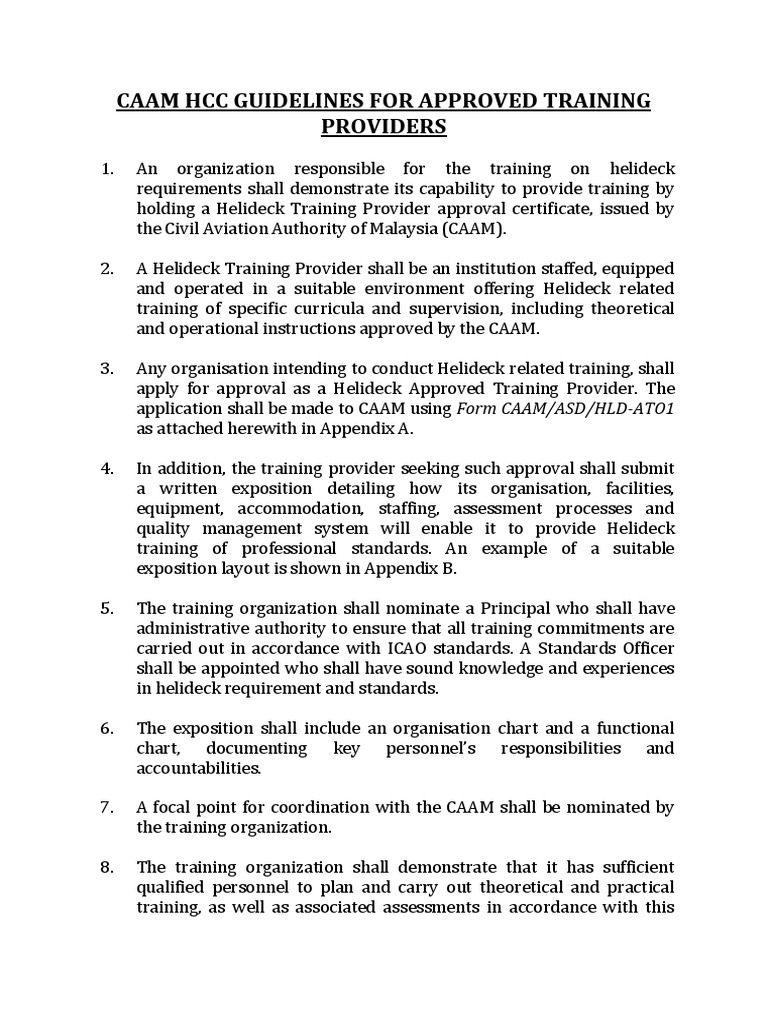 CAAM HCC GUIDELINES FOR APPROVED TRAINING PROVIDERS

1. An organization responsible for the training on helideck requirements shall demonstrate its capability to provide training by holding a Helideck Training Provider approval certificate, issued by the Civil Aviation Authority of Malaysia (CAAM).

2. A Helideck Training Provider shall be an institution staffed, equipped and operated in a suitable environment offering Helideck related training of specific curricula and supervision, including theoretical and operational instructions approved by the CAAM.

3. Any organisation intending to conduct Helideck related training, shall apply for approval as a Helideck Approved Training Provider. The application shall be made to CAAM using Form CAAM/ASD/HLD-ATO1 as attached herewith in Appendix A.

4. In addition, the training provider seeking such approval shall submit a written exposition detailing how its organisation, facilities, equipment, accommodation, staffing, assessment processes and quality management system will enable it to provide Helideck training of professional standards. An example of a suitable exposition layout is shown in Appendix B.

5. The training organization shall nominate a Principal who shall have administrative authority to ensure that all training commitments are carried out in accordance with ICAO standards. A Standards Officer shall be appointed who shall have sound knowledge and experiences in helideck requirement and standards.

6. The exposition shall include an organisation chart and a functional chart, documenting key personnel's responsibilities and accountabilities.

7. A focal point for coordination with the CAAM shall be nominated by the training organization.

8. The training organization shall demonstrate that it has sufficient qualified personnel to plan and carry out theoretical and practical training, as well as associated assessments in accordance with this